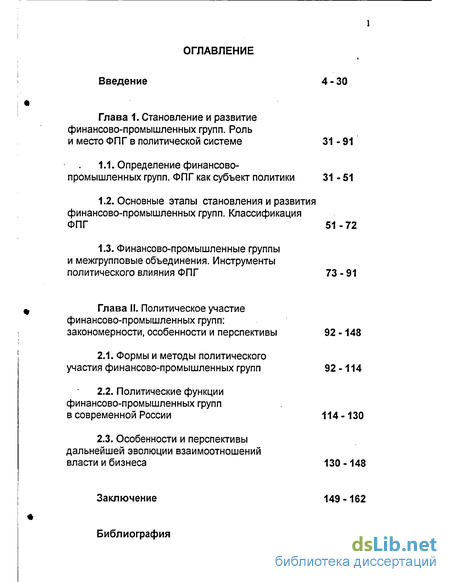 1

ОГЛАВЛЕНИЕ

Введение 4 - 30

Глава 1. Становление и развитие финансово-промышленных групп. Роль и место ФПГ в политической системе 31 - 91

1.1. Определение финансово-промышленных групп. ФПГ как субъект политики 31 - 51

1.2. Основные этапы становления и развития финансово-промышленных групп. Классификация ФПГ 51 - 72

1.3. Финансово-промышленные группы и межгрупповые объединения. Инструменты политического влияния ФПГ 73 - 91

Глава II. Политическое участие финансово-промышленных групп: закономерности, особенности и перспективы 92 - 148

2.1. Формы и методы политического участия финансово-промышленных групп 92 - 114

2.2. Политические функции финансово-промышленных групп в современной России 114 - 130

2.3. Особенности и перспективы дальнейшей эволюции взаимоотношений власти и бизнеса 130 - 148

Заключение 149 - 162

Библиография

dsLib.net
библиотека диссертаций